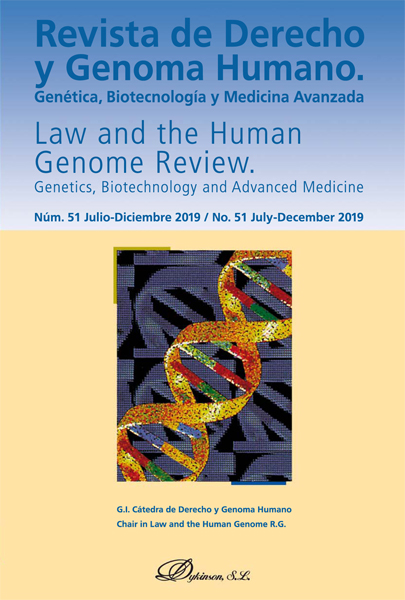 Revista de Derecho y Genoma Humano.

Genética, Biotecnología y Medicina Avanzada

Law and the Human Genome Review.

Genetics, Biotechnology and Advanced Medicine

Núm. 51 Julio-Diciembre 2019 / No. 51 July-December 2019

G.I. Cátedra de Derecho y Genoma Humano
Chair in Law and the Human Genome R.G.

Dykinson, S.L.